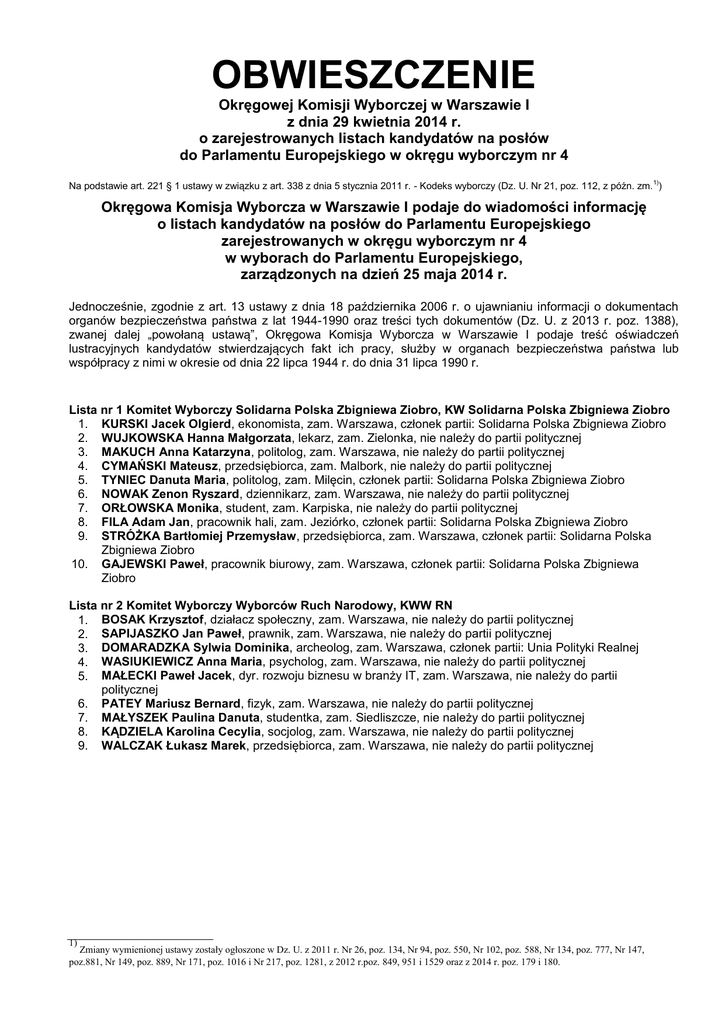 OBWIESZCZENIE
Okręgowej Komisji Wyborczej w Warszawie I
z dnia 29 kwietnia 2014 r.
o zarejestrowanych listach kandydatów na posłów
do Parlamentu Europejskiego w okręgu wyborczym nr 4

Na podstawie art. 221 § 1 ustawy w związku z art. 338 z dnia 5 stycznia 2011 r. - Kodeks wyborczy (Dz. U. Nr 21, poz. 112, z późn. zm.$^{1)}$)

Okręgowa Komisja Wyborcza w Warszawie I podaje do wiadomości informację o listach kandydatów na posłów do Parlamentu Europejskiego zarejestrowanych w okręgu wyborczym nr 4 w wyborach do Parlamentu Europejskiego, zarządzonych na dzień 25 maja 2014 r.

Jednocześnie, zgodnie z art. 13 ustawy z dnia 18 października 2006 r. o ujawnianiu informacji o dokumentach organów bezpieczeństwa państwa z lat 1944-1990 oraz treści tych dokumentów (Dz. U. z 2013 r. poz. 1388), zwanej dalej „powołaną ustawą", Okręgowa Komisja Wyborcza w Warszawie I podaje treść oświadczeń lustracyjnych kandydatów stwierdzających fakt ich pracy, służby w organach bezpieczeństwa państwa lub współpracy z nimi w okresie od dnia 22 lipca 1944 r. do dnia 31 lipca 1990 r.

Lista nr 1 Komitet Wyborczy Solidarna Polska Zbigniewa Ziobro, KW Solidarna Polska Zbigniewa Ziobro
1. KURSKI Jacek Olgierd, ekonomista, zam. Warszawa, członek partii: Solidarna Polska Zbigniewa Ziobro
2. WUJKOWSKA Hanna Małgorzata, lekarz, zam. Zielonka, nie należy do partii politycznej
3. MAKUCH Anna Katarzyna, politolog, zam. Warszawa, nie należy do partii politycznej
4. CYMAŃSKI Mateusz, przedsiębiorca, zam. Malbork, nie należy do partii politycznej
5. TYNIEC Danuta Maria, politolog, zam. Milęcin, członek partii: Solidarna Polska Zbigniewa Ziobro
6. NOWAK Zenon Ryszard, dziennikarz, zam. Warszawa, nie należy do partii politycznej
7. ORŁOWSKA Monika, student, zam. Karpiska, nie należy do partii politycznej
8. FILA Adam Jan, pracownik hali, zam. Jeziórko, członek partii: Solidarna Polska Zbigniewa Ziobro
9. STRÓŻKA Bartłomiej Przemysław, przedsiębiorca, zam. Warszawa, członek partii: Solidarna Polska Zbigniewa Ziobro
10. GAJEWSKI Paweł, pracownik biurowy, zam. Warszawa, członek partii: Solidarna Polska Zbigniewa Ziobro

Lista nr 2 Komitet Wyborczy Wyborców Ruch Narodowy, KWW RN
1. BOSAK Krzysztof, działacz społeczny, zam. Warszawa, nie należy do partii politycznej
2. SAPIJASZKO Jan Paweł, prawnik, zam. Warszawa, nie należy do partii politycznej
3. DOMARADZKA Sylwia Dominika, archeolog, zam. Warszawa, członek partii: Unia Polityki Realnej
4. WASIUKIEWICZ Anna Maria, psycholog, zam. Warszawa, nie należy do partii politycznej
5. MAŁECKI Paweł Jacek, dyr. rozwoju biznesu w branży IT, zam. Warszawa, nie należy do partii politycznej
6. PATEY Mariusz Bernard, fizyk, zam. Warszawa, nie należy do partii politycznej
7. MAŁYSZEK Paulina Danuta, studentka, zam. Siedliszcze, nie należy do partii politycznej
8. KĄDZIELA Karolina Cecylia, socjolog, zam. Warszawa, nie należy do partii politycznej
9. WALCZAK Łukasz Marek, przedsiębiorca, zam. Warszawa, nie należy do partii politycznej

$^{1)}$ Zmiany wymienionej ustawy zostały ogłoszone w Dz. U. z 2011 r. Nr 26, poz. 134, Nr 94, poz. 550, Nr 102, poz. 588, Nr 134, poz. 777, Nr 147, poz.881, Nr 149, poz. 889, Nr 171, poz. 1016 i Nr 217, poz. 1281, z 2012 r.poz. 849, 951 i 1529 oraz z 2014 r. poz. 179 i 180.